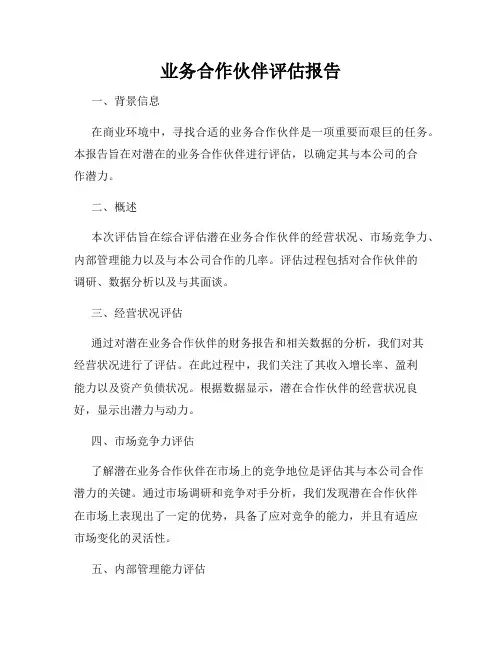 业务合作伙伴评估报告

一、背景信息

在商业环境中，寻找合适的业务合作伙伴是一项重要而艰巨的任务。本报告旨在对潜在的业务合作伙伴进行评估，以确定其与本公司的合作潜力。

二、概述

本次评估旨在综合评估潜在业务合作伙伴的经营状况、市场竞争力、内部管理能力以及与本公司合作的几率。评估过程包括对合作伙伴的调研、数据分析以及与其面谈。

三、经营状况评估

通过对潜在业务合作伙伴的财务报告和相关数据的分析，我们对其经营状况进行了评估。在此过程中，我们关注了其收入增长率、盈利能力以及资产负债状况。根据数据显示，潜在合作伙伴的经营状况良好，显示出潜力与动力。

四、市场竞争力评估

了解潜在业务合作伙伴在市场上的竞争地位是评估其与本公司合作潜力的关键。通过市场调研和竞争对手分析，我们发现潜在合作伙伴在市场上表现出了一定的优势，具备了应对竞争的能力，并且有适应市场变化的灵活性。

五、内部管理能力评估